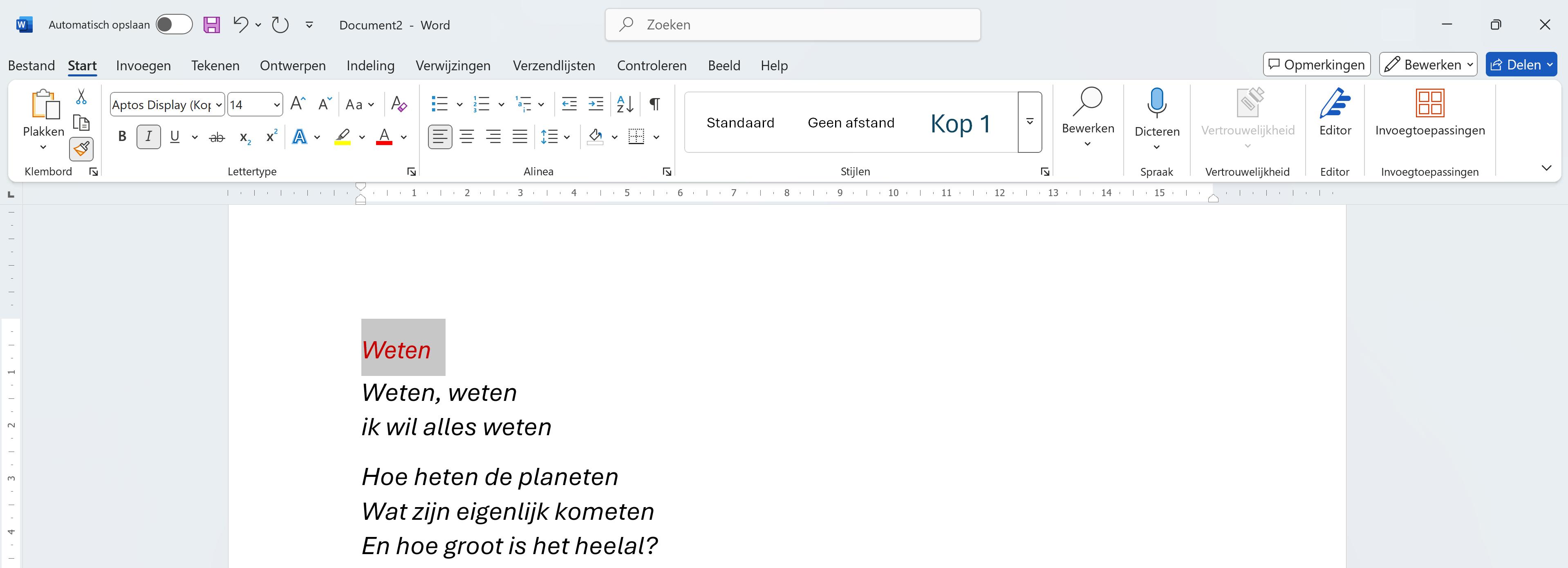 Automatisch opslaan Document2 - Word Zoeken

Bestand Start Invoegen Tekenen Ontwerpen Indeling Verwijzingen Verzendlijsten Controleren Beeld Help Opmerkingen Bewerken Delen

Plakken Aptos Display (Kop 14 Aa B I U ab $x_2$ $x^2$ A A Standaard Geen afstand Kop 1 Bewerken Dicteren Vertrouwelijkheid Editor Invoegtoepassingen

Klembord Lettertype Alinea Stijlen Spraak Vertrouwelijkheid Editor Invoegtoepassingen

1 2 3 4 5 6 7 8 9 10 11 12 13 14 15

1 2 3 4

Weten

Weten, weten
ik wil alles weten

Hoe heten de planeten
Wat zijn eigenlijk kometen
En hoe groot is het heelal?